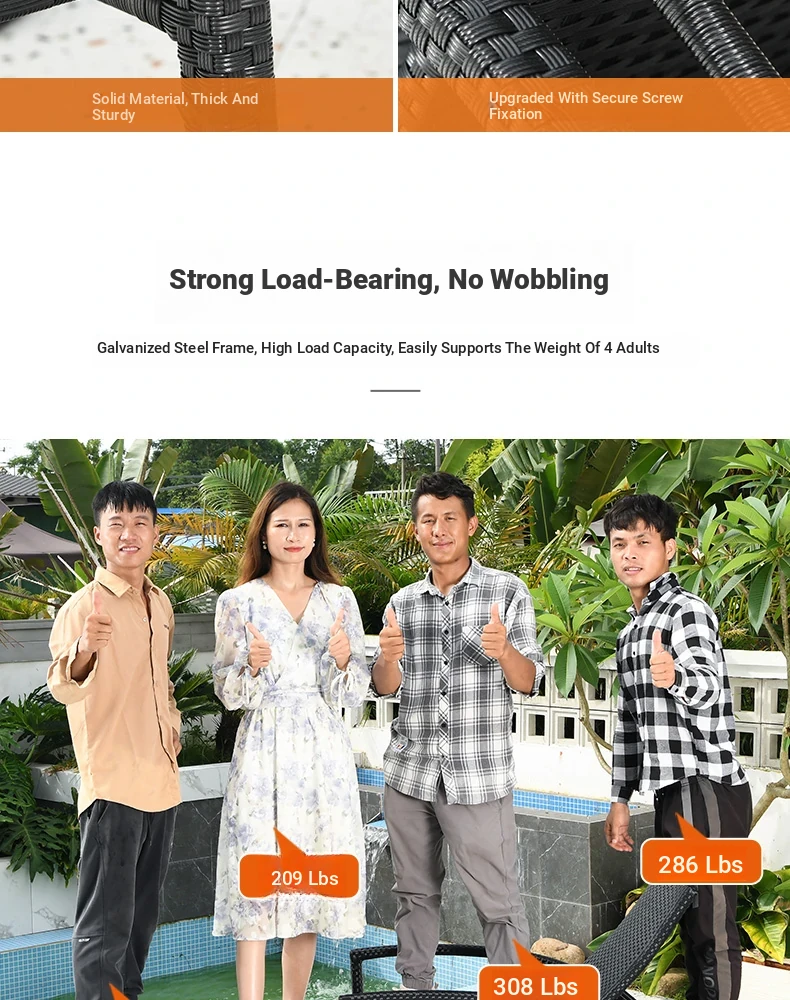 Solid Material, Thick And Sturdy

Upgraded With Secure Screw Fixation

Strong Load-Bearing, No Wobbling

Galvanized Steel Frame, High Load Capacity, Easily Supports The Weight Of 4 Adults

209 Lbs

286 Lbs

308 Lbs